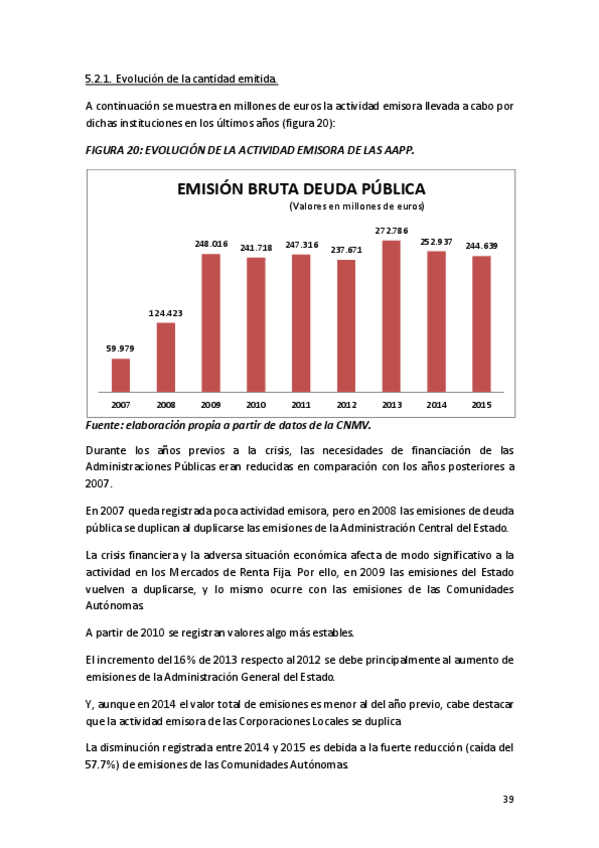 5.2.1. Evolución de la cantidad emitida.

A continuación se muestra en millones de euros la actividad emisora llevada a cabo por dichas instituciones en los últimos años (figura 20):

FIGURA 20: EVOLUCIÓN DE LA ACTIVIDAD EMISORA DE LAS AAPP.

EMISIÓN BRUTA DEUDA PÚBLICA
(Valores en millones de euros)

59.979
124.423
248.016
241.718
247.316
237.671
272.786
252.937
244.639

2007 2008 2009 2010 2011 2012 2013 2014 2015

Fuente: elaboración propia a partir de datos de la CNMV.

Durante los años previos a la crisis, las necesidades de financiación de las Administraciones Públicas eran reducidas en comparación con los años posteriores a 2007.

En 2007 queda registrada poca actividad emisora, pero en 2008 las emisiones de deuda pública se duplican al duplicarse las emisiones de la Administración Central del Estado.

La crisis financiera y la adversa situación económica afecta de modo significativo a la actividad en los Mercados de Renta Fija. Por ello, en 2009 las emisiones del Estado vuelven a duplicarse, y lo mismo ocurre con las emisiones de las Comunidades Autónomas.

A partir de 2010 se registran valores algo más estables.

El incremento del 16% de 2013 respecto al 2012 se debe principalmente al aumento de emisiones de la Administración General del Estado.

Y, aunque en 2014 el valor total de emisiones es menor al del año previo, cabe destacar que la actividad emisora de las Corporaciones Locales se duplica.

La disminución registrada entre 2014 y 2015 es debida a la fuerte reducción (caída del 57.7%) de emisiones de las Comunidades Autónomas.

39